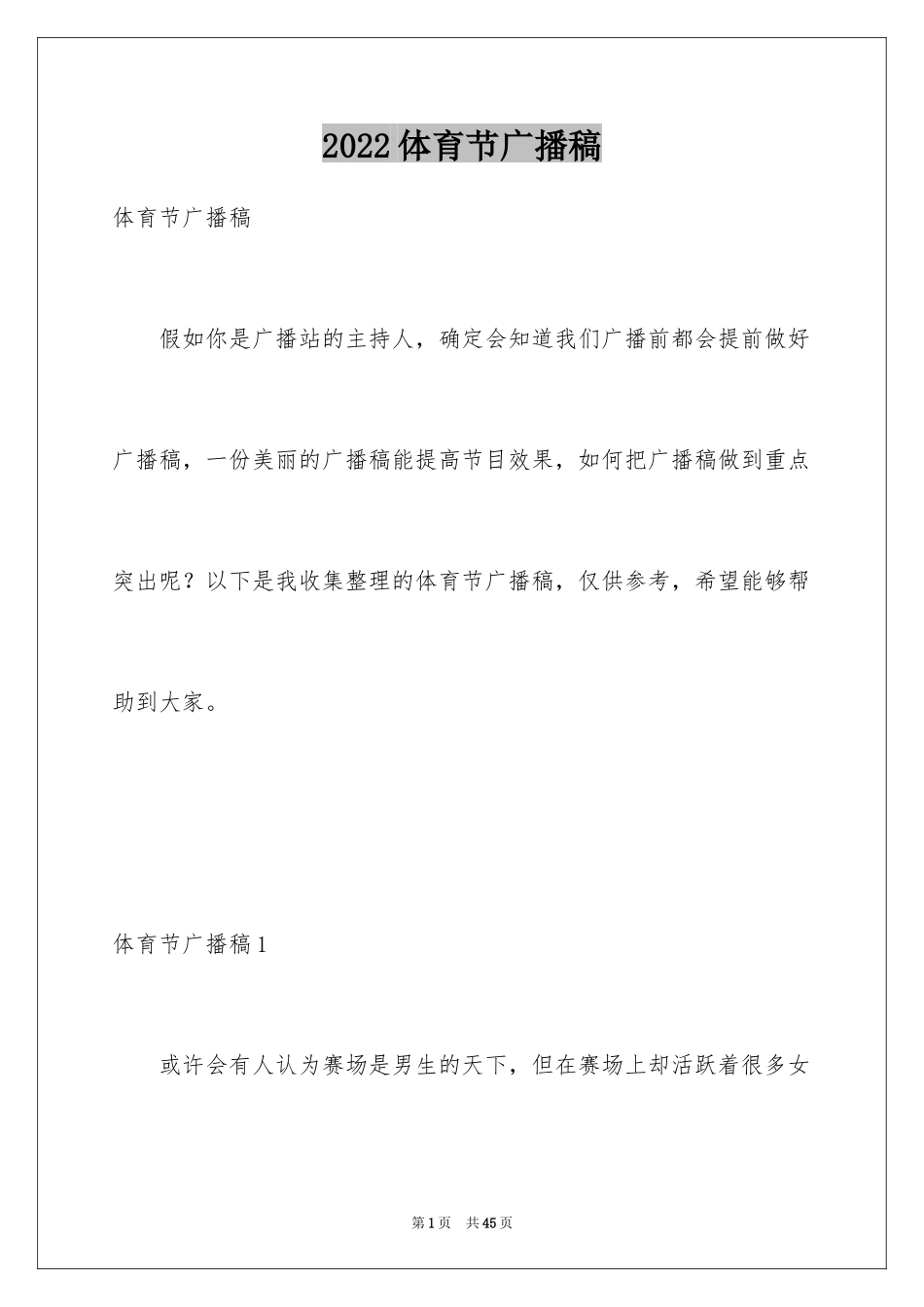 2022体育节广播稿

体育节广播稿

假如你是广播站的主持人，确定会知道我们广播前都会提前做好广播稿，一份美丽的广播稿能提高节目效果，如何把广播稿做到重点突出呢？以下是我收集整理的体育节广播稿，仅供参考，希望能够帮助到大家。

体育节广播稿1

或许会有人认为赛场是男生的天下，但在赛场上却活跃着很多女

第1页 共45页